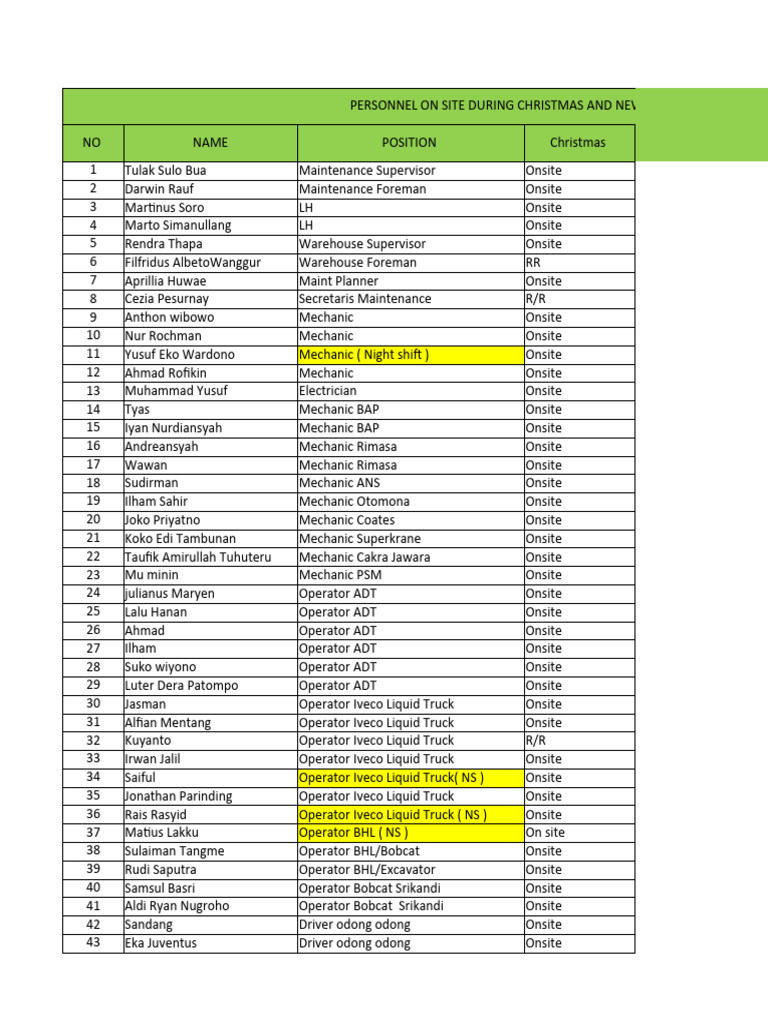 PERSONNEL ON SITE DURING CHRISTMAS AND NEV

| NO | NAME | POSITION | Christmas |
|---|---|---|---|
| 1 | Tulak Sulo Bua | Maintenance Supervisor | Onsite |
| 2 | Darwin Rauf | Maintenance Foreman | Onsite |
| 3 | Martinus Soro | LH | Onsite |
| 4 | Marto Simanullang | LH | Onsite |
| 5 | Rendra Thapa | Warehouse Supervisor | Onsite |
| 6 | Filfridus AlbetoWanggur | Warehouse Foreman | RR |
| 7 | Aprillia Huwae | Maint Planner | Onsite |
| 8 | Cezia Pesurnay | Secretaris Maintenance | R/R |
| 9 | Anthon wibowo | Mechanic | Onsite |
| 10 | Nur Rochman | Mechanic | Onsite |
| 11 | Yusuf Eko Wardono | Mechanic ( Night shift ) | Onsite |
| 12 | Ahmad Rofikin | Mechanic | Onsite |
| 13 | Muhammad Yusuf | Electrician | Onsite |
| 14 | Tyas | Mechanic BAP | Onsite |
| 15 | Iyan Nurdiansyah | Mechanic BAP | Onsite |
| 16 | Andreansyah | Mechanic Rimasa | Onsite |
| 17 | Wawan | Mechanic Rimasa | Onsite |
| 18 | Sudirman | Mechanic ANS | Onsite |
| 19 | Ilham Sahir | Mechanic Otomona | Onsite |
| 20 | Joko Priyatno | Mechanic Coates | Onsite |
| 21 | Koko Edi Tambunan | Mechanic Superkrane | Onsite |
| 22 | Taufik Amirullah Tuhuteru | Mechanic Cakra Jawara | Onsite |
| 23 | Mu minin | Mechanic PSM | Onsite |
| 24 | julianus Maryen | Operator ADT | Onsite |
| 25 | Lalu Hanan | Operator ADT | Onsite |
| 26 | Ahmad | Operator ADT | Onsite |
| 27 | Ilham | Operator ADT | Onsite |
| 28 | Suko wiyono | Operator ADT | Onsite |
| 29 | Luter Dera Patompo | Operator ADT | Onsite |
| 30 | Jasman | Operator Iveco Liquid Truck | Onsite |
| 31 | Alfian Mentang | Operator Iveco Liquid Truck | Onsite |
| 32 | Kuyanto | Operator Iveco Liquid Truck | R/R |
| 33 | Irwan Jalil | Operator Iveco Liquid Truck | Onsite |
| 34 | Saiful | Operator Iveco Liquid Truck( NS ) | Onsite |
| 35 | Jonathan Parinding | Operator Iveco Liquid Truck | Onsite |
| 36 | Rais Rasyid | Operator Iveco Liquid Truck ( NS ) | Onsite |
| 37 | Matius Lakku | Operator BHL ( NS ) | On site |
| 38 | Sulaiman Tangme | Operator BHL/Bobcat | Onsite |
| 39 | Rudi Saputra | Operator BHL/Excavator | Onsite |
| 40 | Samsul Basri | Operator Bobcat Srikandi | Onsite |
| 41 | Aldi Ryan Nugroho | Operator Bobcat Srikandi | Onsite |
| 42 | Sandang | Driver odong odong | Onsite |
| 43 | Eka Juventus | Driver odong odong | Onsite |